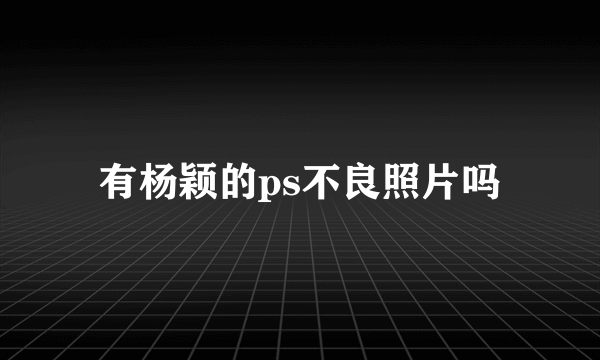 有杨颖的ps不良照片吗